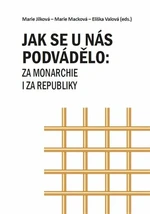 Marie Jílková – Marie Macková – Eliška Valová (eds.)

JAK SE U NÁS PODVÁDĚLO:
ZA MONARCHIE I ZA REPUBLIKY